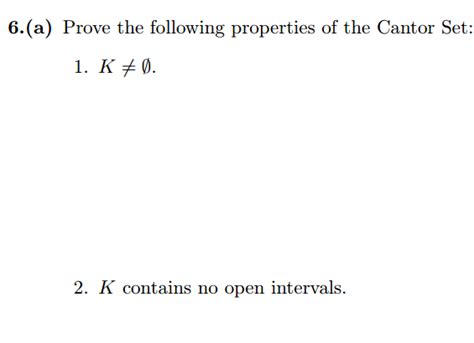 6.(a) Prove the following properties of the Cantor Set:

1. $K \neq \emptyset$.

2. $K$ contains no open intervals.